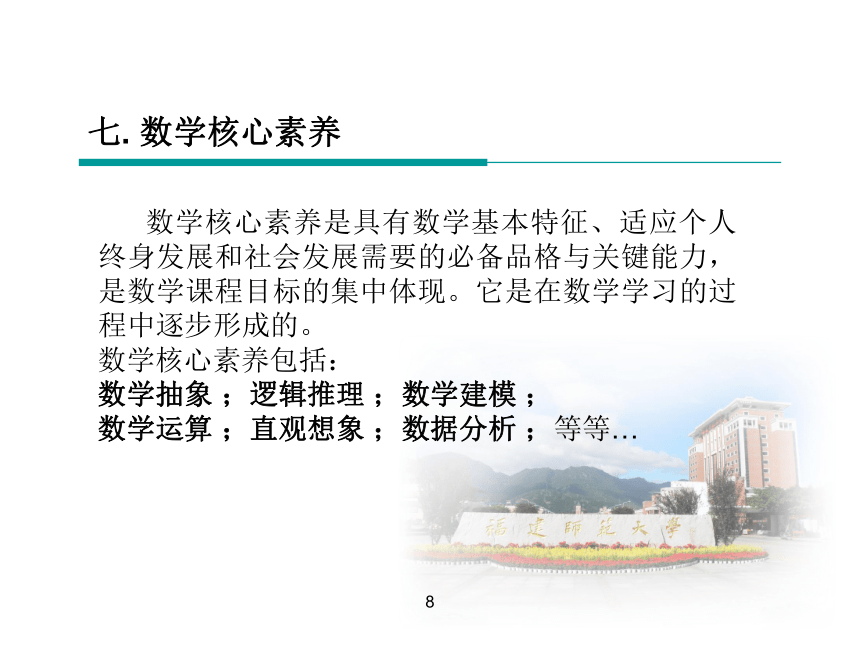 七. 数学核心素养

数学核心素养是具有数学基本特征、适应个人终身发展和社会发展需要的必备品格与关键能力，是数学课程目标的集中体现。它是在数学学习的过程中逐步形成的。

数学核心素养包括：

数学抽象；逻辑推理；数学建模；

数学运算；直观想象；数据分析；等等…

福建師範大學

8